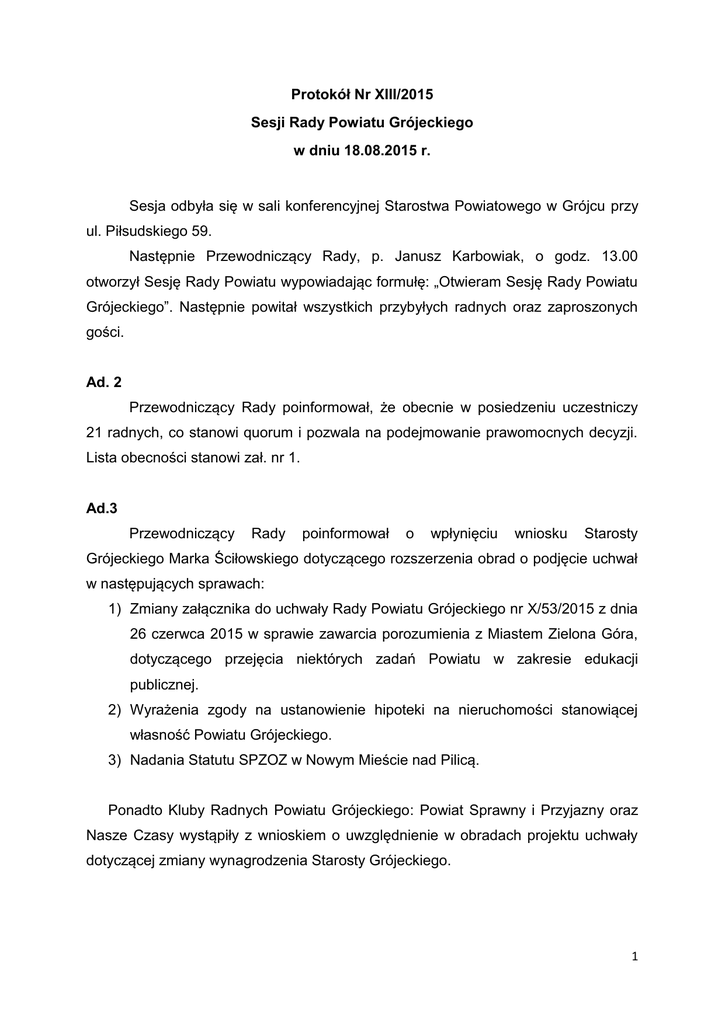 Protokół Nr XIII/2015
Sesji Rady Powiatu Grójeckiego
w dniu 18.08.2015 r.

Sesja odbyła się w sali konferencyjnej Starostwa Powiatowego w Grójcu przy ul. Piłsudskiego 59.

Następnie Przewodniczący Rady, p. Janusz Karbowiak, o godz. 13.00 otworzył Sesję Rady Powiatu wypowiadając formułę: „Otwieram Sesję Rady Powiatu Grójeckiego". Następnie powitał wszystkich przybyłych radnych oraz zaproszonych gości.

Ad. 2

Przewodniczący Rady poinformował, że obecnie w posiedzeniu uczestniczy 21 radnych, co stanowi quorum i pozwala na podejmowanie prawomocnych decyzji. Lista obecności stanowi zał. nr 1.

Ad.3

Przewodniczący Rady poinformował o wpłynięciu wniosku Starosty Grójeckiego Marka Ściłowskiego dotyczącego rozszerzenia obrad o podjęcie uchwał w następujących sprawach:

1) Zmiany załącznika do uchwały Rady Powiatu Grójeckiego nr X/53/2015 z dnia 26 czerwca 2015 w sprawie zawarcia porozumienia z Miastem Zielona Góra, dotyczącego przejęcia niektórych zadań Powiatu w zakresie edukacji publicznej.
2) Wyrażenia zgody na ustanowienie hipoteki na nieruchomości stanowiącej własność Powiatu Grójeckiego.
3) Nadania Statutu SPZOZ w Nowym Mieście nad Pilicą.

Ponadto Kluby Radnych Powiatu Grójeckiego: Powiat Sprawny i Przyjazny oraz Nasze Czasy wystąpiły z wnioskiem o uwzględnienie w obradach projektu uchwały dotyczącej zmiany wynagrodzenia Starosty Grójeckiego.

1